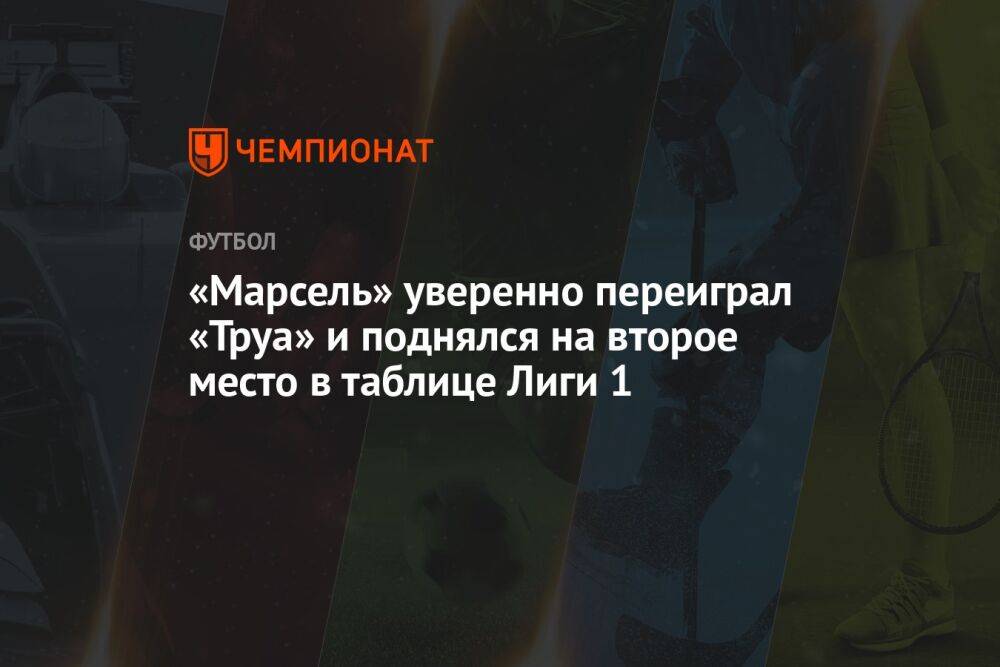 ЧЕМПИОНАТ

ФУТБОЛ

«Марсель» уверенно переиграл «Труа» и поднялся на второе место в таблице Лиги 1